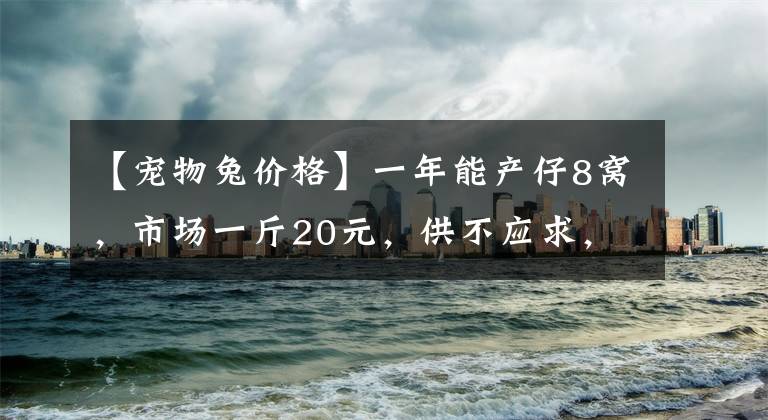 【宠物兔价格】一年能产仔8窝，市场一斤20元，供不应求，